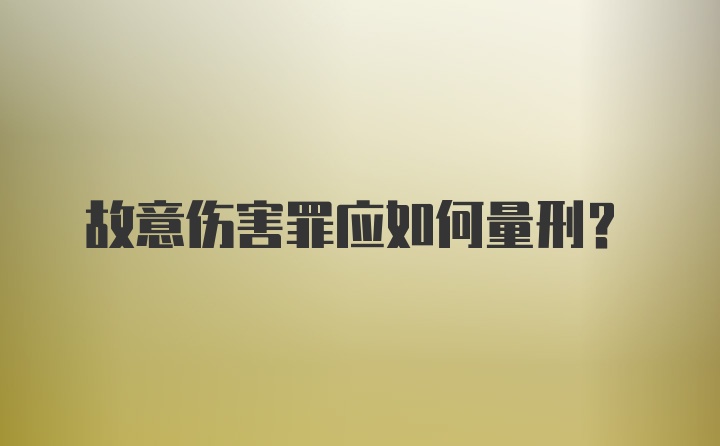 故意伤害罪应如何量刑？